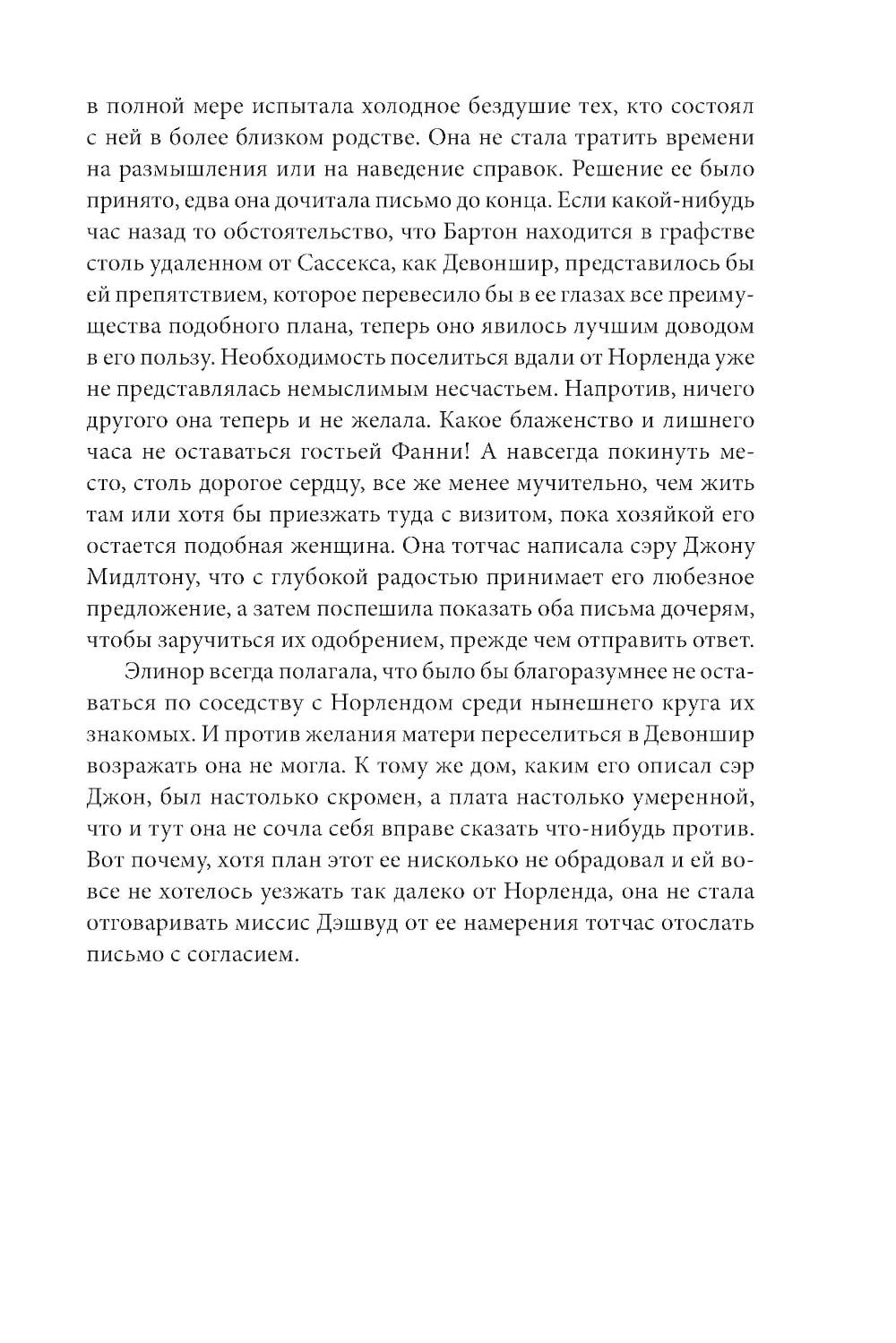 в полной мере испытала холодное бездушие тех, кто состоял с ней в более близком родстве. Она не стала тратить времени на размышления или на наведение справок. Решение ее было принято, едва она дочитала письмо до конца. Если какой-нибудь час назад то обстоятельство, что Бартон находится в графстве столь удаленном от Сассекса, как Девоншир, представилось бы ей препятствием, которое перевесило бы в ее глазах все преимущества подобного плана, теперь оно явилось лучшим доводом в его пользу. Необходимость поселиться вдали от Норленда уже не представлялась немыслимым несчастьем. Напротив, ничего другого она теперь и не желала. Какое блаженство и лишнего часа не оставаться гостьей Фанни! А навсегда покинуть место, столь дорогое сердцу, все же менее мучительно, чем жить там или хотя бы приезжать туда с визитом, пока хозяйкой его остается подобная женщина. Она тотчас написала сэру Джону Мидлтону, что с глубокой радостью принимает его любезное предложение, а затем поспешила показать оба письма дочерям, чтобы заручиться их одобрением, прежде чем отправить ответ.

Элинор всегда полагала, что было бы благоразумнее не оставаться по соседству с Норлендом среди нынешнего круга их знакомых. И против желания матери переселиться в Девоншир возражать она не могла. К тому же дом, каким его описал сэр Джон, был настолько скромен, а плата настолько умеренной, что и тут она не сочла себя вправе сказать что-нибудь против. Вот почему, хотя план этот ее нисколько не обрадовал и ей вовсе не хотелось уезжать так далеко от Норленда, она не стала отговаривать миссис Дэшвуд от ее намерения тотчас отослать письмо с согласием.